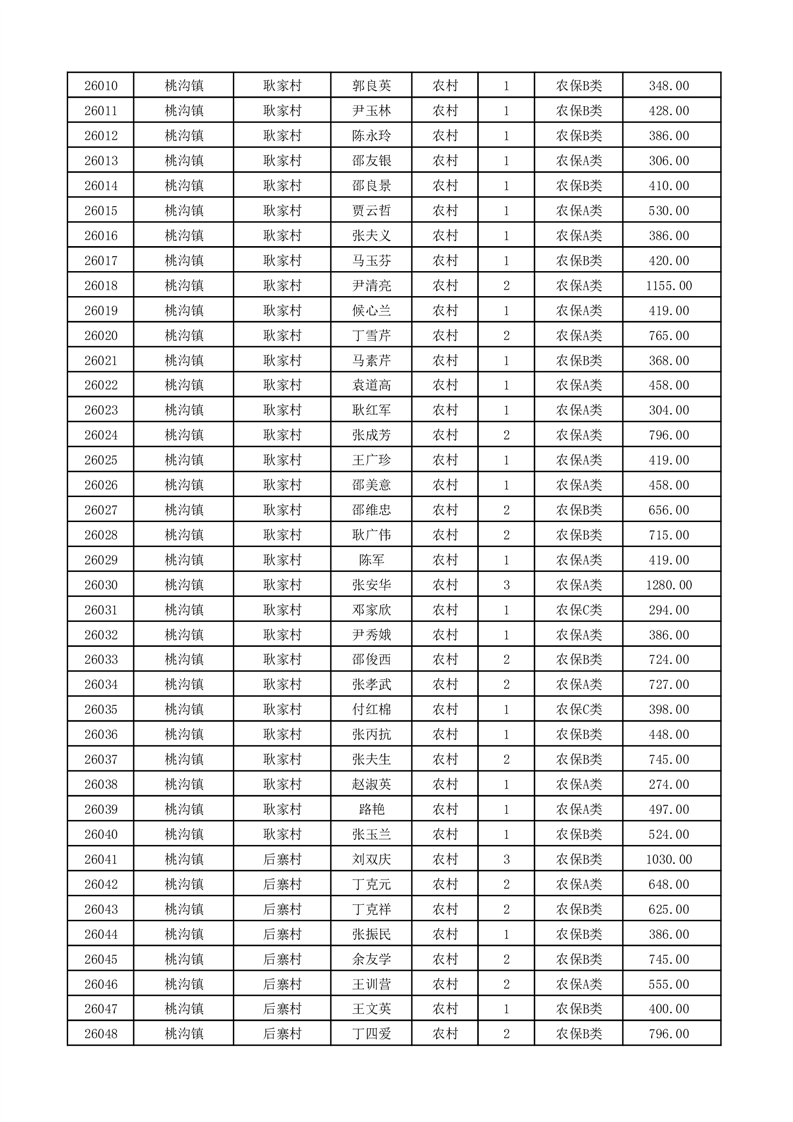 | 26010 | 桃沟镇 | 耿家村 | 郭良英 | 农村 | 1 | 农保B类 | 348.00 |
|---|---|---|---|---|---|---|---|
| 26011 | 桃沟镇 | 耿家村 | 尹玉林 | 农村 | 1 | 农保B类 | 428.00 |
| 26012 | 桃沟镇 | 耿家村 | 陈永玲 | 农村 | 1 | 农保B类 | 386.00 |
| 26013 | 桃沟镇 | 耿家村 | 邵友银 | 农村 | 1 | 农保A类 | 306.00 |
| 26014 | 桃沟镇 | 耿家村 | 邵良景 | 农村 | 1 | 农保B类 | 410.00 |
| 26015 | 桃沟镇 | 耿家村 | 贾云哲 | 农村 | 1 | 农保A类 | 530.00 |
| 26016 | 桃沟镇 | 耿家村 | 张夫义 | 农村 | 1 | 农保A类 | 386.00 |
| 26017 | 桃沟镇 | 耿家村 | 马玉芬 | 农村 | 1 | 农保B类 | 420.00 |
| 26018 | 桃沟镇 | 耿家村 | 尹清亮 | 农村 | 2 | 农保A类 | 1155.00 |
| 26019 | 桃沟镇 | 耿家村 | 候心兰 | 农村 | 1 | 农保A类 | 419.00 |
| 26020 | 桃沟镇 | 耿家村 | 丁雪芹 | 农村 | 2 | 农保A类 | 765.00 |
| 26021 | 桃沟镇 | 耿家村 | 马素芹 | 农村 | 1 | 农保B类 | 368.00 |
| 26022 | 桃沟镇 | 耿家村 | 袁道高 | 农村 | 1 | 农保A类 | 458.00 |
| 26023 | 桃沟镇 | 耿家村 | 耿红军 | 农村 | 1 | 农保A类 | 304.00 |
| 26024 | 桃沟镇 | 耿家村 | 张成芳 | 农村 | 2 | 农保A类 | 796.00 |
| 26025 | 桃沟镇 | 耿家村 | 王广珍 | 农村 | 1 | 农保A类 | 419.00 |
| 26026 | 桃沟镇 | 耿家村 | 邵美意 | 农村 | 1 | 农保A类 | 458.00 |
| 26027 | 桃沟镇 | 耿家村 | 邵维忠 | 农村 | 2 | 农保B类 | 656.00 |
| 26028 | 桃沟镇 | 耿家村 | 耿广伟 | 农村 | 2 | 农保B类 | 715.00 |
| 26029 | 桃沟镇 | 耿家村 | 陈军 | 农村 | 1 | 农保A类 | 419.00 |
| 26030 | 桃沟镇 | 耿家村 | 张安华 | 农村 | 3 | 农保A类 | 1280.00 |
| 26031 | 桃沟镇 | 耿家村 | 邓家欣 | 农村 | 1 | 农保C类 | 294.00 |
| 26032 | 桃沟镇 | 耿家村 | 尹秀娥 | 农村 | 1 | 农保A类 | 386.00 |
| 26033 | 桃沟镇 | 耿家村 | 邵俊西 | 农村 | 2 | 农保B类 | 724.00 |
| 26034 | 桃沟镇 | 耿家村 | 张孝武 | 农村 | 2 | 农保A类 | 727.00 |
| 26035 | 桃沟镇 | 耿家村 | 付红棉 | 农村 | 1 | 农保C类 | 398.00 |
| 26036 | 桃沟镇 | 耿家村 | 张丙抗 | 农村 | 1 | 农保B类 | 448.00 |
| 26037 | 桃沟镇 | 耿家村 | 张夫生 | 农村 | 2 | 农保B类 | 745.00 |
| 26038 | 桃沟镇 | 耿家村 | 赵淑英 | 农村 | 1 | 农保A类 | 274.00 |
| 26039 | 桃沟镇 | 耿家村 | 路艳 | 农村 | 1 | 农保A类 | 497.00 |
| 26040 | 桃沟镇 | 耿家村 | 张玉兰 | 农村 | 1 | 农保B类 | 524.00 |
| 26041 | 桃沟镇 | 后寨村 | 刘双庆 | 农村 | 3 | 农保B类 | 1030.00 |
| 26042 | 桃沟镇 | 后寨村 | 丁克元 | 农村 | 2 | 农保A类 | 648.00 |
| 26043 | 桃沟镇 | 后寨村 | 丁克祥 | 农村 | 2 | 农保B类 | 625.00 |
| 26044 | 桃沟镇 | 后寨村 | 张振民 | 农村 | 1 | 农保B类 | 386.00 |
| 26045 | 桃沟镇 | 后寨村 | 余友学 | 农村 | 2 | 农保B类 | 745.00 |
| 26046 | 桃沟镇 | 后寨村 | 王训营 | 农村 | 2 | 农保A类 | 555.00 |
| 26047 | 桃沟镇 | 后寨村 | 王文英 | 农村 | 1 | 农保B类 | 400.00 |
| 26048 | 桃沟镇 | 后寨村 | 丁四爱 | 农村 | 2 | 农保B类 | 796.00 |